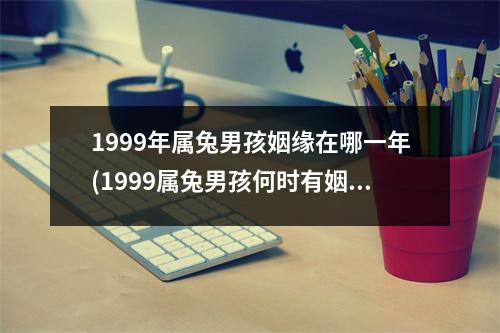 1999年属兔男孩姻缘在哪一年(1999属兔男孩何时有姻...